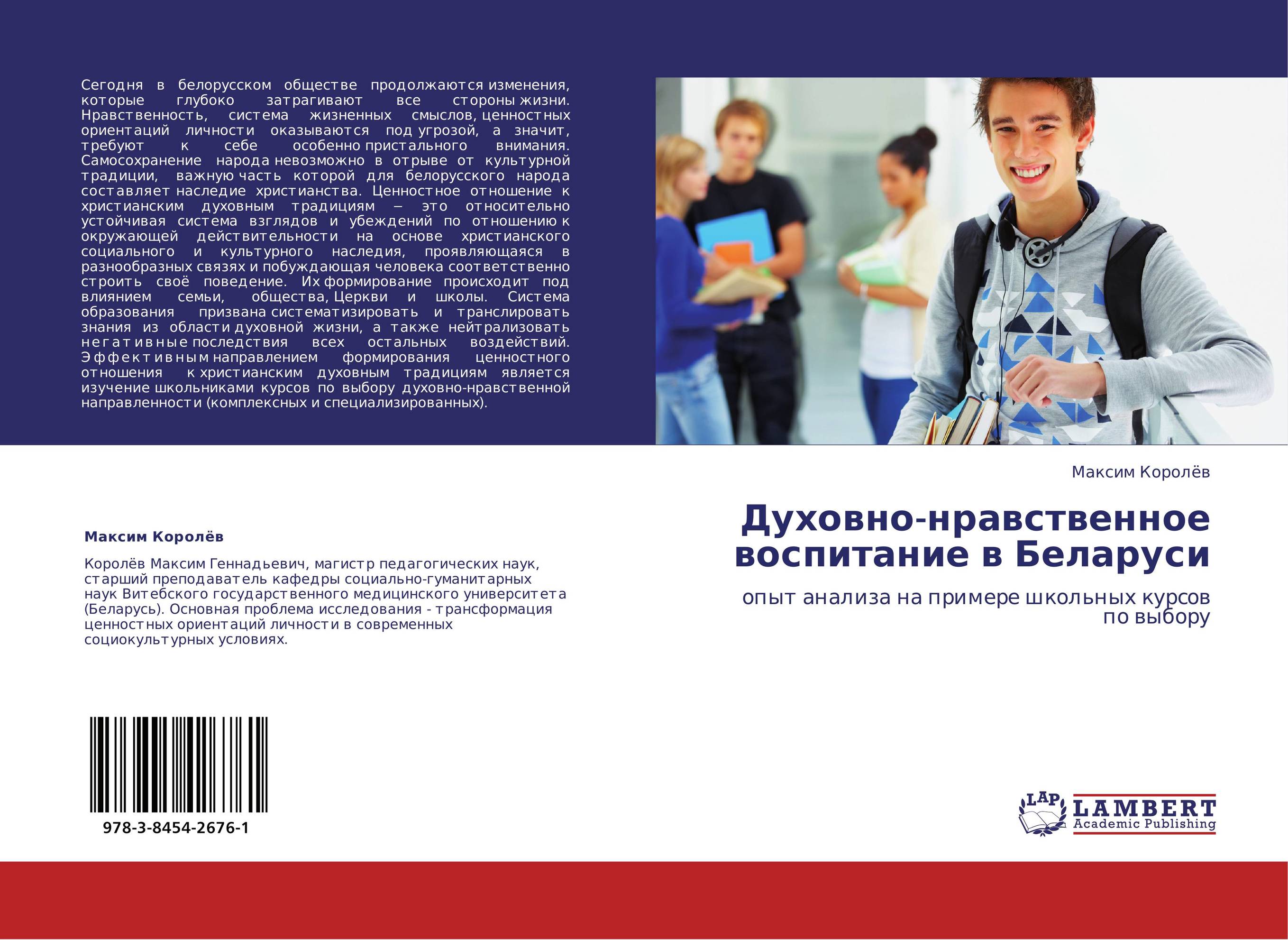 Сегодня в белорусском обществе продолжаются изменения, которые глубоко затрагивают все стороны жизни. Нравственность, система жизненных смыслов, ценностных ориентаций личности оказываются под угрозой, а значит, требуют к себе особенно пристального внимания. Самосохранение народа невозможно в отрыве от культурной традиции, важную часть которой для белорусского народа составляет наследие христианства. Ценностное отношение к христианским духовным традициям – это относительно устойчивая система взглядов и убеждений по отношению к окружающей действительности на основе христианского социального и культурного наследия, проявляющаяся в разнообразных связях и побуждающая человека соответственно строить своё поведение. Их формирование происходит под влиянием семьи, общества, Церкви и школы. Система образования призвана систематизировать и транслировать знания из области духовной жизни, а также нейтрализовать негативные последствия всех остальных воздействий. Эффективным направлением формирования ценностного отношения к христианским духовным традициям является изучение школьниками курсов по выбору духовно-нравственной направленности (комплексных и специализированных).

Максим Королёв

Королёв Максим Геннадьевич, магистр педагогических наук, старший преподаватель кафедры социально-гуманитарных наук Витебского государственного медицинского университета (Беларусь). Основная проблема исследования - трансформация ценностных ориентаций личности в современных социокультурных условиях.

978-3-8454-2676-1

Максим Королёв

Духовно-нравственное воспитание в Беларуси

опыт анализа на примере школьных курсов по выбору

LAP LAMBERT Academic Publishing